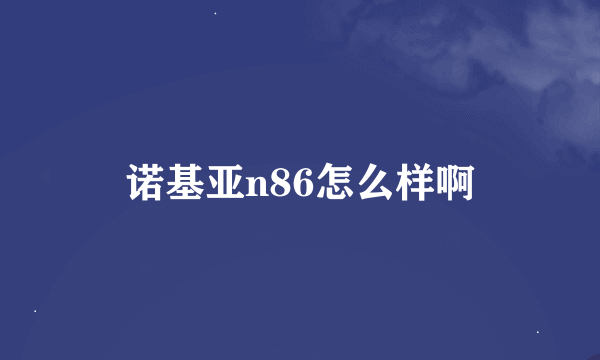 诺基亚n86怎么样啊